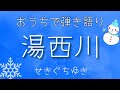 おうちで弾き語り

湯西川

せきぐちゆき